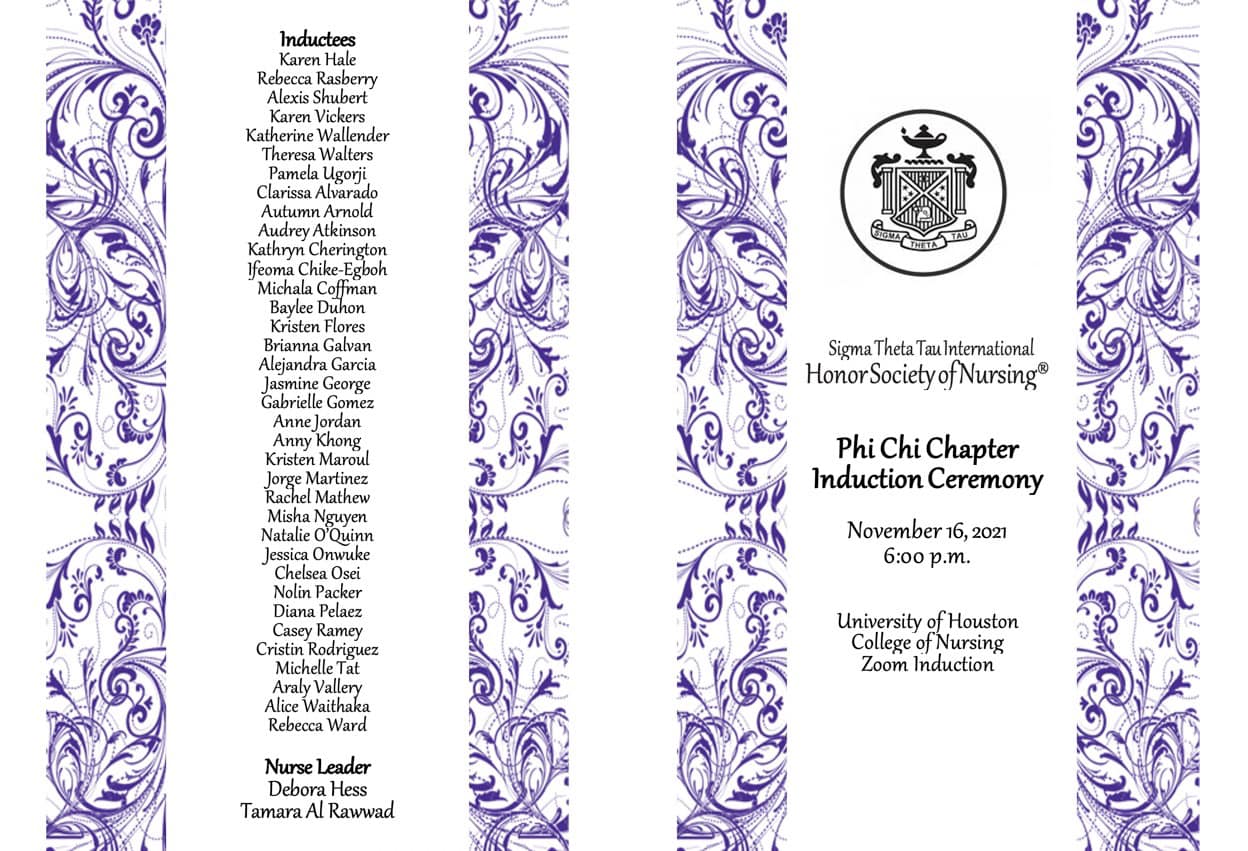 Inductees
Karen Hale
Rebecca Rasberry
Alexis Shubert
Karen Vickers
Katherine Wallender
Theresa Walters
Pamela Ugorji
Clarissa Alvarado
Autumn Arnold
Audrey Atkinson
Kathryn Cherington
Ifeoma Chike-Egboh
Michala Coffman
Baylee Duhon
Kristen Flores
Brianna Galvan
Alejandra Garcia
Jasmine George
Gabrielle Gomez
Anne Jordan
Anny Khong
Kristen Maroul
Jorge Martinez
Rachel Mathew
Misha Nguyen
Natalie O'Quinn
Jessica Onwuke
Chelsea Osei
Nolin Packer
Diana Pelaez
Casey Ramey
Cristin Rodriguez
Michelle Tat
Araly Vallery
Alice Waithaka
Rebecca Ward

Nurse Leader
Debora Hess
Tamara Al Rawwad

SIGMA THETA TAU

Sigma Theta Tau International
Honor Society of Nursing®

Phi Chi Chapter
Induction Ceremony

November 16, 2021
6:00 p.m.

University of Houston
College of Nursing
Zoom Induction